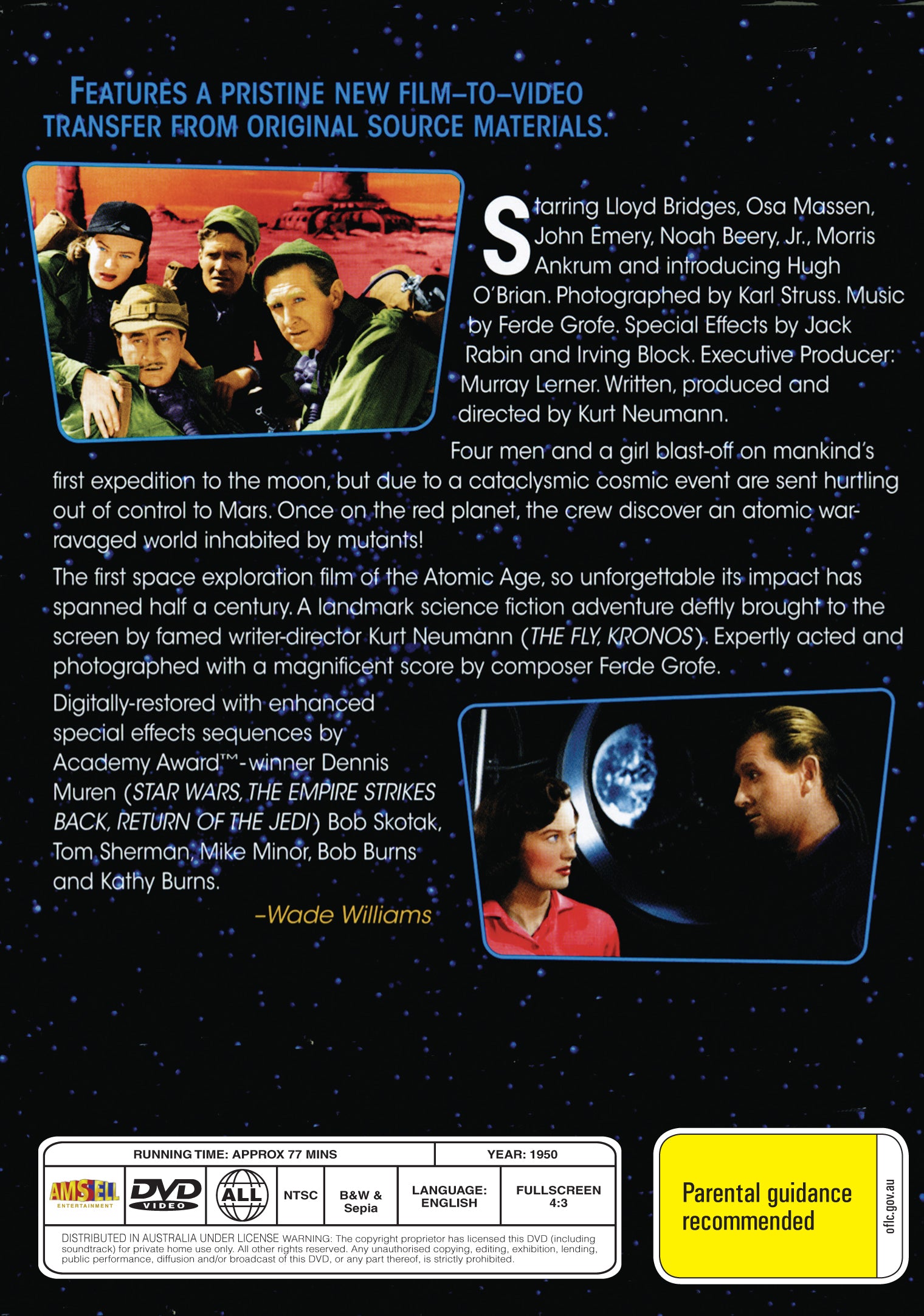 FEATURES A PRISTINE NEW FILM–TO–VIDEO TRANSFER FROM ORIGINAL SOURCE MATERIALS.

Starring Lloyd Bridges, Osa Massen, John Emery, Noah Beery, Jr., Morris Ankrum and introducing Hugh O'Brian. Photographed by Karl Struss. Music by Ferde Grofe. Special Effects by Jack Rabin and Irving Block. Executive Producer: Murray Lerner. Written, produced and directed by Kurt Neumann.

Four men and a girl blast-off on mankind's first expedition to the moon, but due to a cataclysmic cosmic event are sent hurtling out of control to Mars. Once on the red planet, the crew discover an atomic war-ravaged world inhabited by mutants!

The first space exploration film of the Atomic Age, so unforgettable its impact has spanned half a century. A landmark science fiction adventure deftly brought to the screen by famed writer-director Kurt Neumann (THE FLY, KRONOS). Expertly acted and photographed with a magnificent score by composer Ferde Grofe.

Digitally-restored with enhanced special effects sequences by Academy Award™-winner Dennis Muren (STAR WARS, THE EMPIRE STRIKES BACK, RETURN OF THE JEDI) Bob Skotak, Tom Sherman, Mike Minor, Bob Burns and Kathy Burns.

–Wade Williams

RUNNING TIME: APPROX 77 MINS
YEAR: 1950
AMSELL ENTERTAINMENT
DVD VIDEO
ALL
NTSC
B&W & Sepia
LANGUAGE: ENGLISH
FULLSCREEN 4:3

DISTRIBUTED IN AUSTRALIA UNDER LICENSE WARNING: The copyright proprietor has licensed this DVD (including soundtrack) for private home use only. All other rights reserved. Any unauthorised copying, editing, exhibition, lending, public performance, diffusion and/or broadcast of this DVD, or any part thereof, is strictly prohibited.

Parental guidance recommended

oflc.gov.au